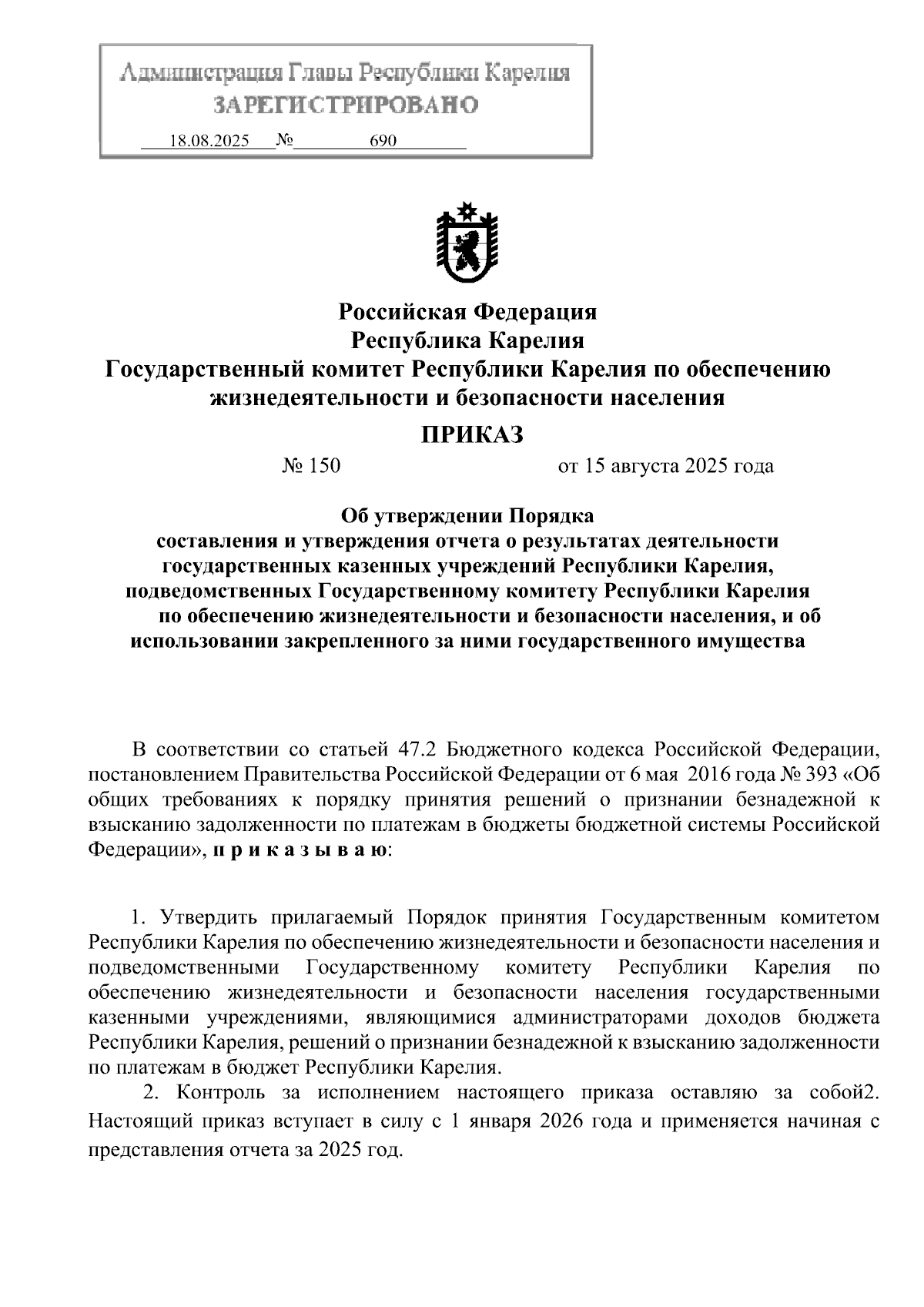 Администрация Главы Республики Карелия
ЗАРЕГИСТРИРОВАНО
18.08.2025 № 690

Российская Федерация
Республика Карелия
Государственный комитет Республики Карелия по обеспечению жизнедеятельности и безопасности населения

ПРИКАЗ

№ 150 от 15 августа 2025 года

Об утверждении Порядка составления и утверждения отчета о результатах деятельности государственных казенных учреждений Республики Карелия, подведомственных Государственному комитету Республики Карелия по обеспечению жизнедеятельности и безопасности населения, и об использовании закрепленного за ними государственного имущества

В соответствии со статьей 47.2 Бюджетного кодекса Российской Федерации, постановлением Правительства Российской Федерации от 6 мая 2016 года № 393 «Об общих требованиях к порядку принятия решений о признании безнадежной к взысканию задолженности по платежам в бюджеты бюджетной системы Российской Федерации», п р и к а з ы в а ю:

1. Утвердить прилагаемый Порядок принятия Государственным комитетом Республики Карелия по обеспечению жизнедеятельности и безопасности населения и подведомственными Государственному комитету Республики Карелия по обеспечению жизнедеятельности и безопасности населения государственными казенными учреждениями, являющимися администраторами доходов бюджета Республики Карелия, решений о признании безнадежной к взысканию задолженности по платежам в бюджет Республики Карелия.

2. Контроль за исполнением настоящего приказа оставляю за собой2. Настоящий приказ вступает в силу с 1 января 2026 года и применяется начиная с представления отчета за 2025 год.